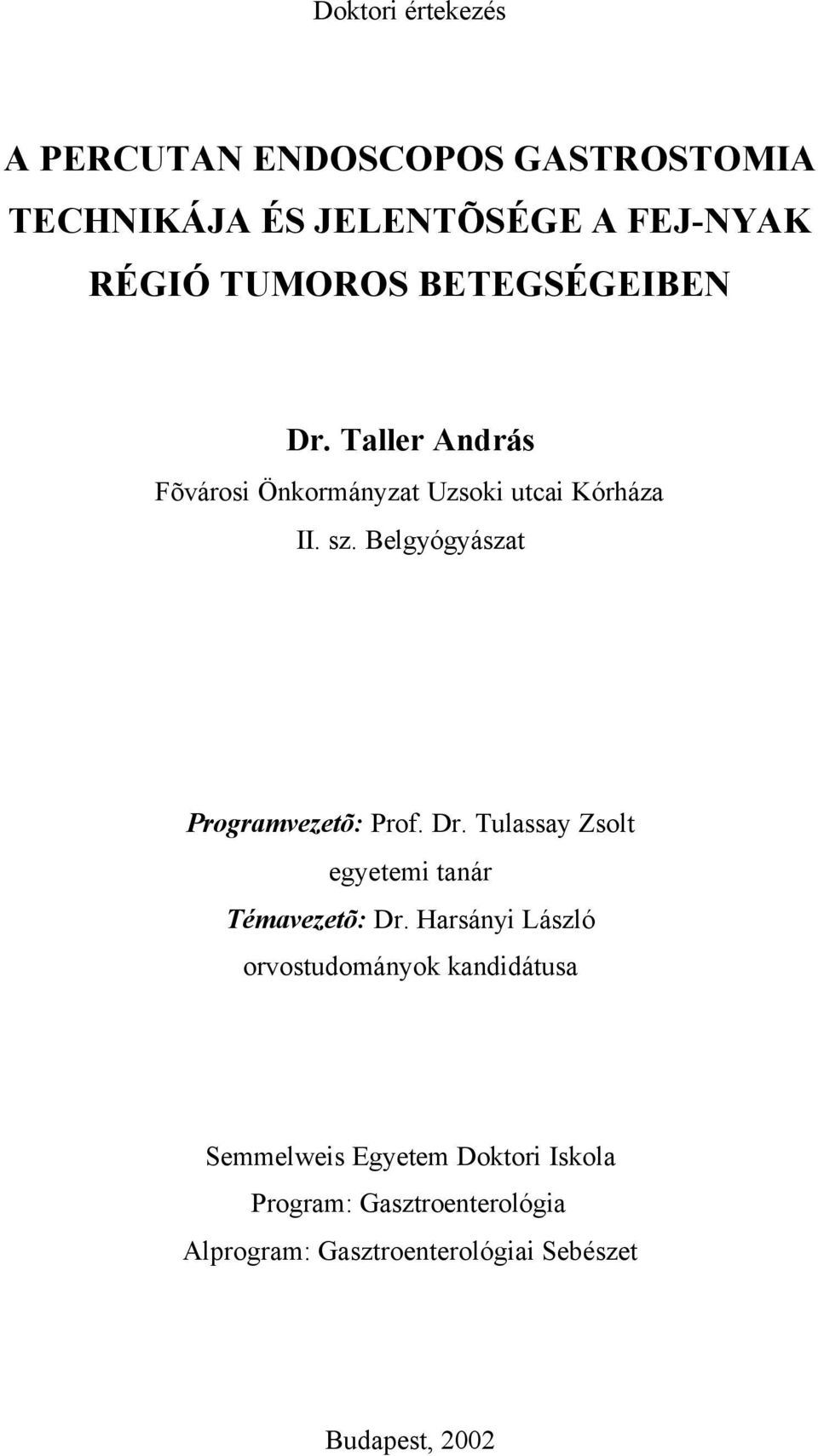 Doktori értekezés

A PERCUTAN ENDOSCOPOS GASTROSTOMIA TECHNIKÁJA ÉS JELENTÕSÉGE A FEJ-NYAK RÉGIÓ TUMOROS BETEGSÉGEIBEN

Dr. Taller András
Fõvárosi Önkormányzat Uzsoki utcai Kórháza
II. sz. Belgyógyászat

Programvezetõ: Prof. Dr. Tulassay Zsolt
egyetemi tanár
Témavezetõ: Dr. Harsányi László
orvostudományok kandidátusa

Semmelweis Egyetem Doktori Iskola
Program: Gasztroenterológia
Alprogram: Gasztroenterológiai Sebészet

Budapest, 2002